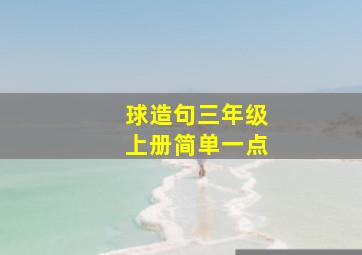 球造句三年级
上册简单一点